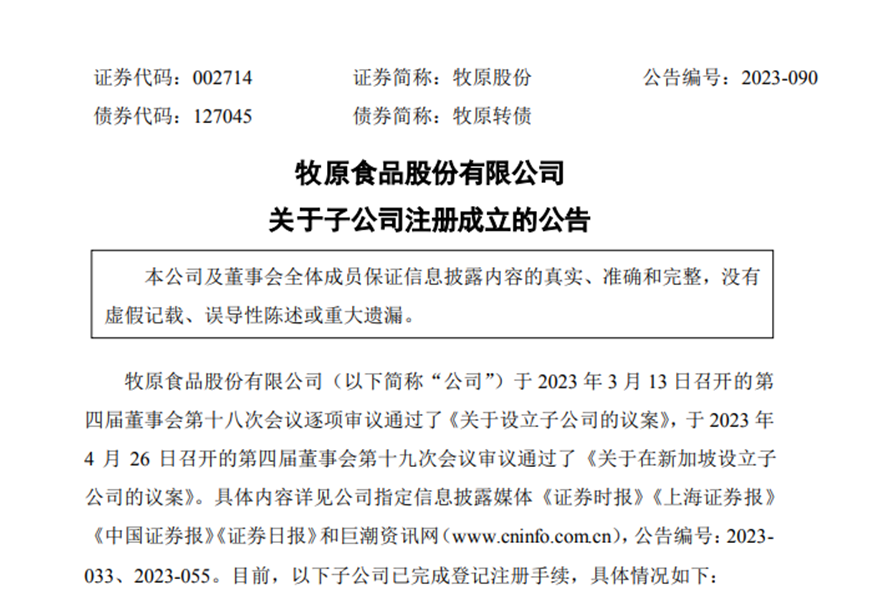 证券代码：002714　　证券简称：牧原股份　　公告编号：2023-090
债券代码：127045　　债券简称：牧原转债

牧原食品股份有限公司
关于子公司注册成立的公告

本公司及董事会全体成员保证信息披露内容的真实、准确和完整，没有虚假记载、误导性陈述或重大遗漏。

牧原食品股份有限公司（以下简称“公司”）于 2023 年 3 月 13 日召开的第四届董事会第十八次会议逐项审议通过了《关于设立子公司的议案》，于 2023 年 4 月 26 日召开的第四届董事会第十九次会议审议通过了《关于在新加坡设立子公司的议案》。具体内容详见公司指定信息披露媒体《证券时报》《上海证券报》《中国证券报》《证券日报》和巨潮资讯网（www.cninfo.com.cn），公告编号：2023-033、2023-055。目前，以下子公司已完成登记注册手续，具体情况如下：